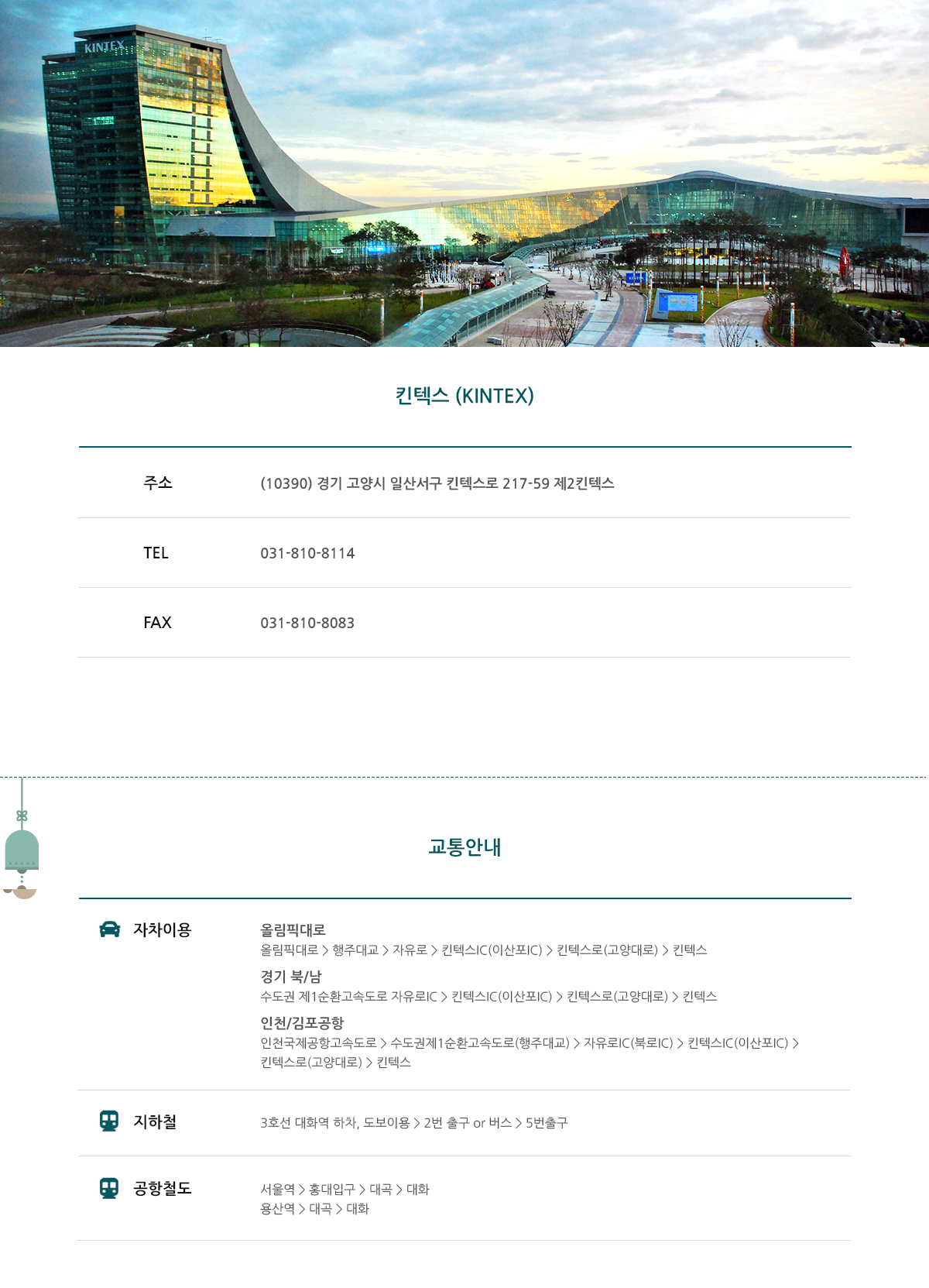 KINTEX

킨텍스 (KINTEX)

주소
(10390) 경기 고양시 일산서구 킨텍스로 217-59 제2킨텍스

TEL
031-810-8114

FAX
031-810-8083

교통안내

자차이용
올림픽대로
올림픽대로 > 행주대교 > 자유로 > 킨텍스IC(이산포IC) > 킨텍스로(고양대로) > 킨텍스
경기 북/남
수도권 제1순환고속도로 자유로IC > 킨텍스IC(이산포IC) > 킨텍스로(고양대로) > 킨텍스
인천/김포공항
인천국제공항고속도로 > 수도권제1순환고속도로(행주대교) > 자유로IC(북로IC) > 킨텍스IC(이산포IC) > 킨텍스로(고양대로) > 킨텍스

지하철
3호선 대화역 하차, 도보이용 > 2번 출구 or 버스 > 5번출구

공항철도
서울역 > 홍대입구 > 대곡 > 대화
용산역 > 대곡 > 대화